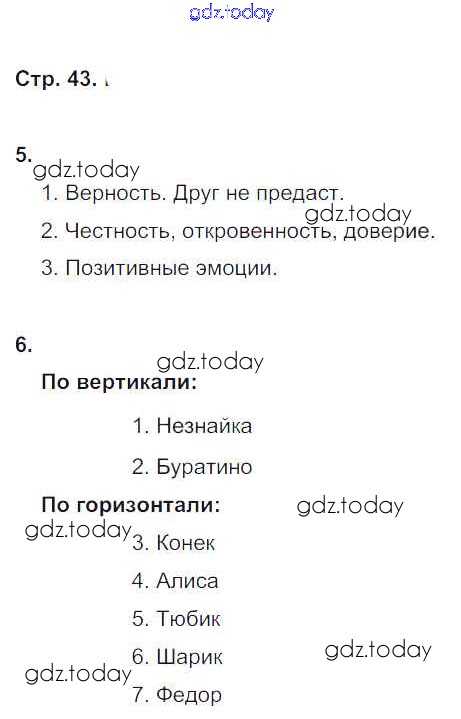 gdz.today

Стр. 43.

5.
gdz.today
1. Верность. Друг не предаст.
gdz.today
2. Честность, откровенность, доверие.
3. Позитивные эмоции.

6.
gdz.today
По вертикали:
1. Незнайка
2. Буратино
По горизонтали: gdz.today
gdz.today
3. Конек
4. Алиса
5. Тюбик
6. Шарик gdz.today
gdz.today
7. Федор